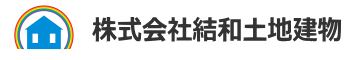 株式会社結和土地建物